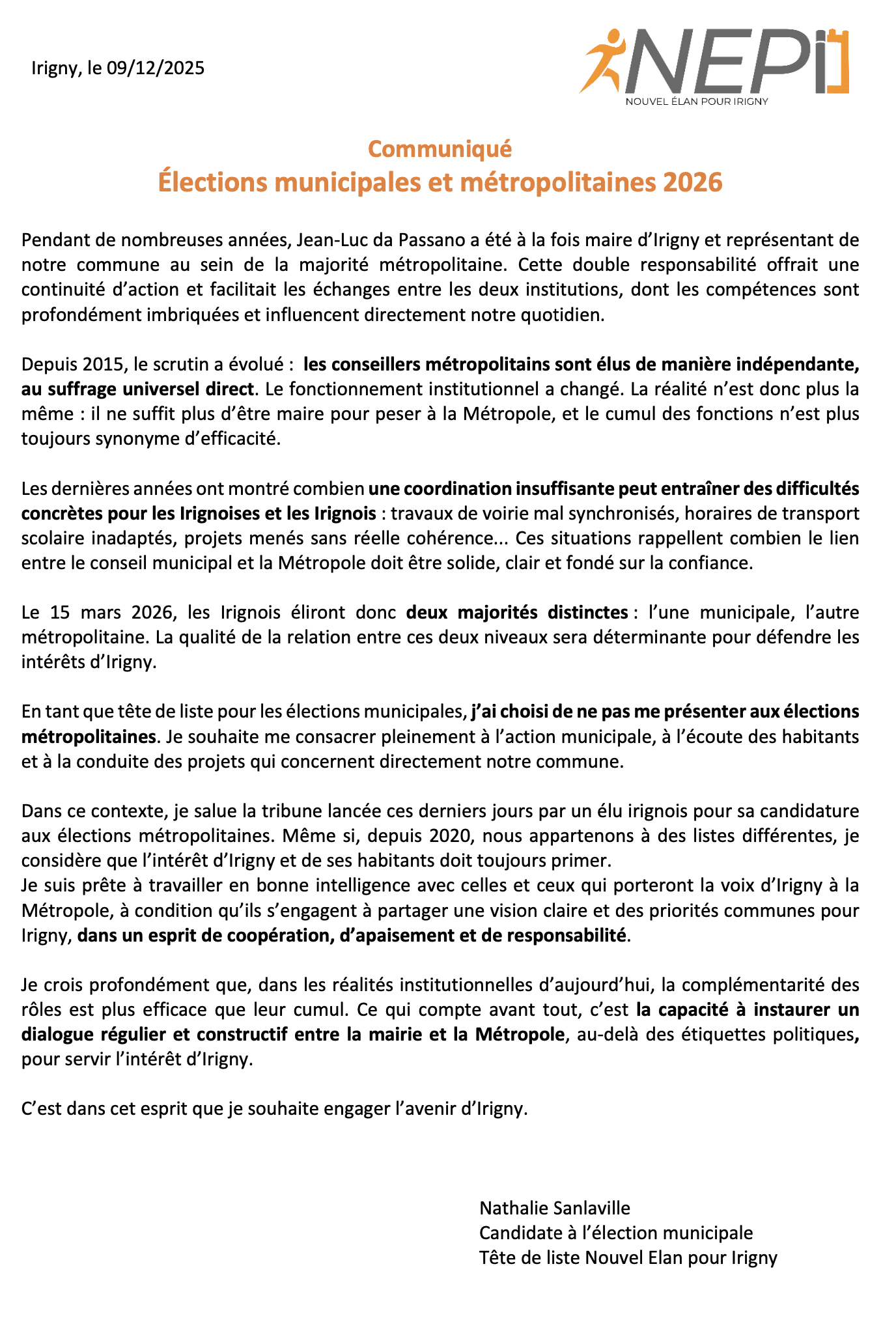 Irigny, le 09/12/2025

NEPI
NOUVEL ÉLAN POUR IRIGNY

Communiqué
Élections municipales et métropolitaines 2026

Pendant de nombreuses années, Jean-Luc da Passano a été à la fois maire d'Irigny et représentant de notre commune au sein de la majorité métropolitaine. Cette double responsabilité offrait une continuité d'action et facilitait les échanges entre les deux institutions, dont les compétences sont profondément imbriquées et influencent directement notre quotidien.

Depuis 2015, le scrutin a évolué : les conseillers métropolitains sont élus de manière indépendante, au suffrage universel direct. Le fonctionnement institutionnel a changé. La réalité n'est donc plus la même : il ne suffit plus d'être maire pour peser à la Métropole, et le cumul des fonctions n'est plus toujours synonyme d'efficacité.

Les dernières années ont montré combien une coordination insuffisante peut entraîner des difficultés concrètes pour les Irignoises et les Irignois : travaux de voirie mal synchronisés, horaires de transport scolaire inadaptés, projets menés sans réelle cohérence... Ces situations rappellent combien le lien entre le conseil municipal et la Métropole doit être solide, clair et fondé sur la confiance.

Le 15 mars 2026, les Irignois éliront donc deux majorités distinctes : l'une municipale, l'autre métropolitaine. La qualité de la relation entre ces deux niveaux sera déterminante pour défendre les intérêts d'Irigny.

En tant que tête de liste pour les élections municipales, j'ai choisi de ne pas me présenter aux élections métropolitaines. Je souhaite me consacrer pleinement à l'action municipale, à l'écoute des habitants et à la conduite des projets qui concernent directement notre commune.

Dans ce contexte, je salue la tribune lancée ces derniers jours par un élu irignois pour sa candidature aux élections métropolitaines. Même si, depuis 2020, nous appartenons à des listes différentes, je considère que l'intérêt d'Irigny et de ses habitants doit toujours primer.
Je suis prête à travailler en bonne intelligence avec celles et ceux qui porteront la voix d'Irigny à la Métropole, à condition qu'ils s'engagent à partager une vision claire et des priorités communes pour Irigny, dans un esprit de coopération, d'apaisement et de responsabilité.

Je crois profondément que, dans les réalités institutionnelles d'aujourd'hui, la complémentarité des rôles est plus efficace que leur cumul. Ce qui compte avant tout, c'est la capacité à instaurer un dialogue régulier et constructif entre la mairie et la Métropole, au-delà des étiquettes politiques, pour servir l'intérêt d'Irigny.

C'est dans cet esprit que je souhaite engager l'avenir d'Irigny.

Nathalie Sanlaville
Candidate à l'élection municipale
Tête de liste Nouvel Elan pour Irigny